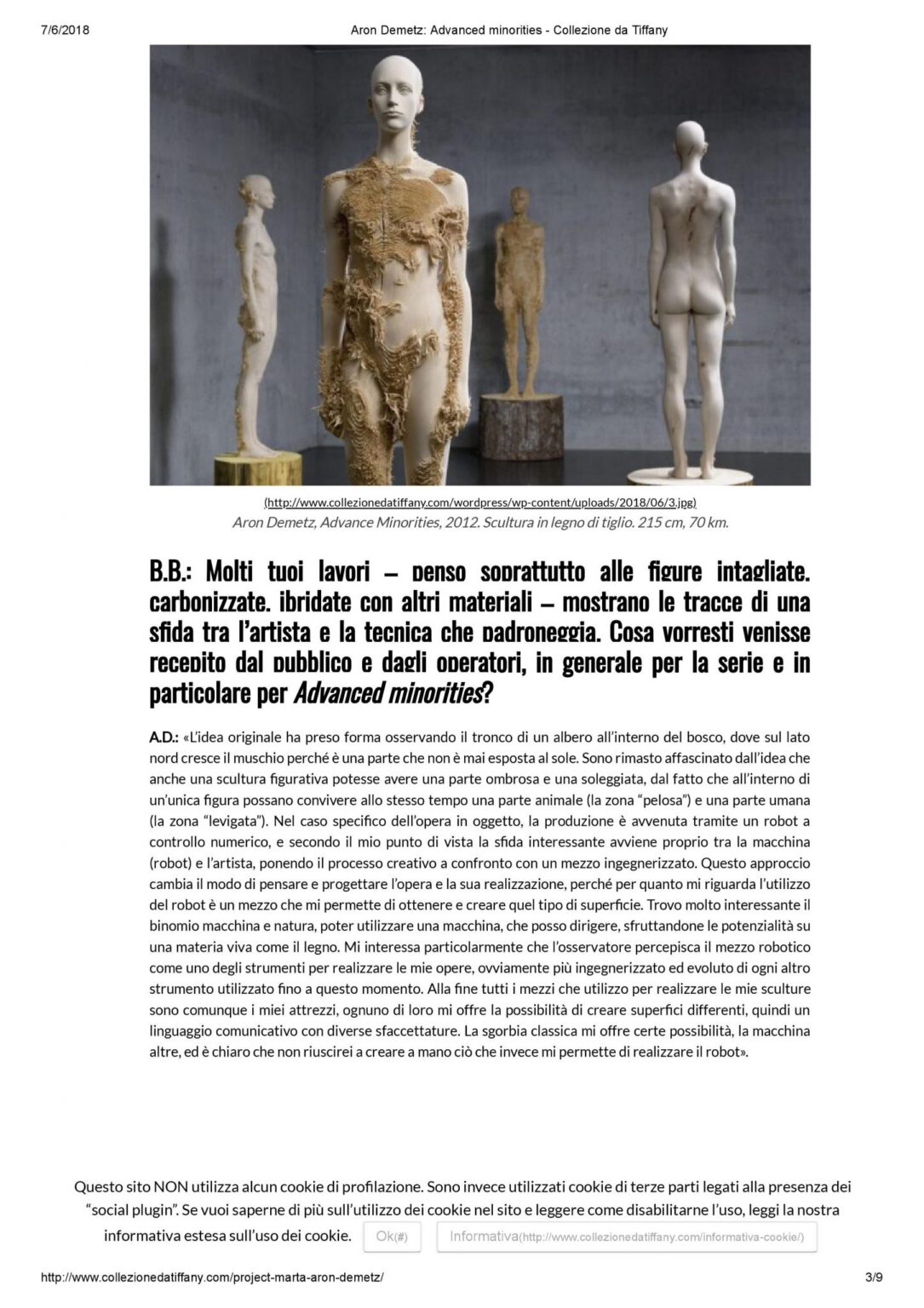 7/6/2018 Aron Demetz: Advanced minorities - Collezione da Tiffany

(http://www.collezionedatiffany.com/wordpress/wp-content/uploads/2018/06/3.jpg)
Aron Demetz, Advance Minorities, 2012. Scultura in legno di tiglio. 215 cm, 70 km.

B.B.: Molti tuoi lavori – penso soprattutto alle figure intagliate, carbonizzate, ibridate con altri materiali – mostrano le tracce di una sfida tra l'artista e la tecnica che padroneggia. Cosa vorresti venisse recepito dal pubblico e dagli operatori, in generale per la serie e in particolare per Advanced minorities?

A.D.: «L'idea originale ha preso forma osservando il tronco di un albero all'interno del bosco, dove sul lato nord cresce il muschio perché è una parte che non è mai esposta al sole. Sono rimasto affascinato dall'idea che anche una scultura figurativa potesse avere una parte ombrosa e una soleggiata, dal fatto che all'interno di un'unica figura possano convivere allo stesso tempo una parte animale (la zona "pelosa") e una parte umana (la zona "levigata"). Nel caso specifico dell'opera in oggetto, la produzione è avvenuta tramite un robot a controllo numerico, e secondo il mio punto di vista la sfida interessante avviene proprio tra la macchina (robot) e l'artista, ponendo il processo creativo a confronto con un mezzo ingegnerizzato. Questo approccio cambia il modo di pensare e progettare l'opera e la sua realizzazione, perché per quanto mi riguarda l'utilizzo del robot è un mezzo che mi permette di ottenere e creare quel tipo di superficie. Trovo molto interessante il binomio macchina e natura, poter utilizzare una macchina, che posso dirigere, sfruttandone le potenzialità su una materia viva come il legno. Mi interessa particolarmente che l'osservatore percepisca il mezzo robotico come uno degli strumenti per realizzare le mie opere, ovviamente più ingegnerizzato ed evoluto di ogni altro strumento utilizzato fino a questo momento. Alla fine tutti i mezzi che utilizzo per realizzare le mie sculture sono comunque i miei attrezzi, ognuno di loro mi offre la possibilità di creare superfici differenti, quindi un linguaggio comunicativo con diverse sfaccettature. La sgorbia classica mi offre certe possibilità, la macchina altre, ed è chiaro che non riuscirei a creare a mano ciò che invece mi permette di realizzare il robot».

Questo sito NON utilizza alcun cookie di profilazione. Sono invece utilizzati cookie di terze parti legati alla presenza dei "social plugin". Se vuoi saperne di più sull'utilizzo dei cookie nel sito e leggere come disabilitarne l'uso, leggi la nostra informativa estesa sull'uso dei cookie. Ok(#) Informativa(http://www.collezionedatiffany.com/informativa-cookie/)

http://www.collezionedatiffany.com/project-marta-aron-demetz/ 3/9